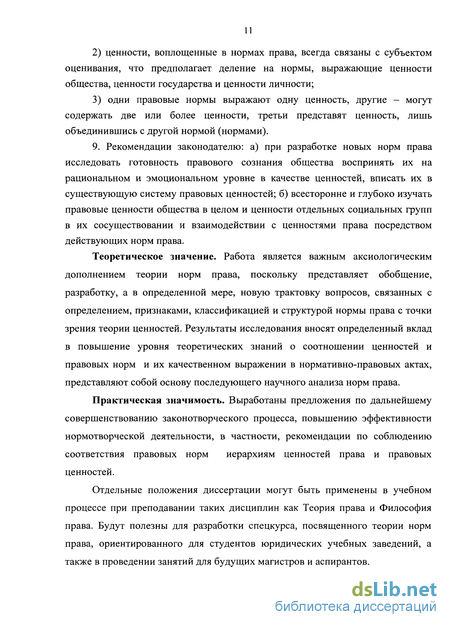 11

2) ценности, воплощенные в нормах права, всегда связаны с субъектом оценивания, что предполагает деление на нормы, выражающие ценности общества, ценности государства и ценности личности;

3) одни правовые нормы выражают одну ценность, другие – могут содержать две или более ценности, третьи представят ценность, лишь объединившись с другой нормой (нормами).

9. Рекомендации законодателю: а) при разработке новых норм права исследовать готовность правового сознания общества воспринять их на рациональном и эмоциональном уровне в качестве ценностей, вписать их в существующую систему правовых ценностей; б) всесторонне и глубоко изучать правовые ценности общества в целом и ценности отдельных социальных групп в их сосуществовании и взаимодействии с ценностями права посредством действующих норм права.

Теоретическое значение. Работа является важным аксиологическим дополнением теории норм права, поскольку представляет обобщение, разработку, а в определенной мере, новую трактовку вопросов, связанных с определением, признаками, классификацией и структурой нормы права с точки зрения теории ценностей. Результаты исследования вносят определенный вклад в повышение уровня теоретических знаний о соотношении ценностей и правовых норм и их качественном выражении в нормативно-правовых актах, представляют собой основу последующего научного анализа норм права.

Практическая значимость. Выработаны предложения по дальнейшему совершенствованию законотворческого процесса, повышению эффективности нормотворческой деятельности, в частности, рекомендации по соблюдению соответствия правовых норм иерархиям ценностей права и правовых ценностей.

Отдельные положения диссертации могут быть применены в учебном процессе при преподавании таких дисциплин как Теория права и Философия права. Будут полезны для разработки спецкурса, посвященного теории норм права, ориентированного для студентов юридических учебных заведений, а также в проведении занятий для будущих магистров и аспирантов.

dsLib.net
библиотека диссертаций